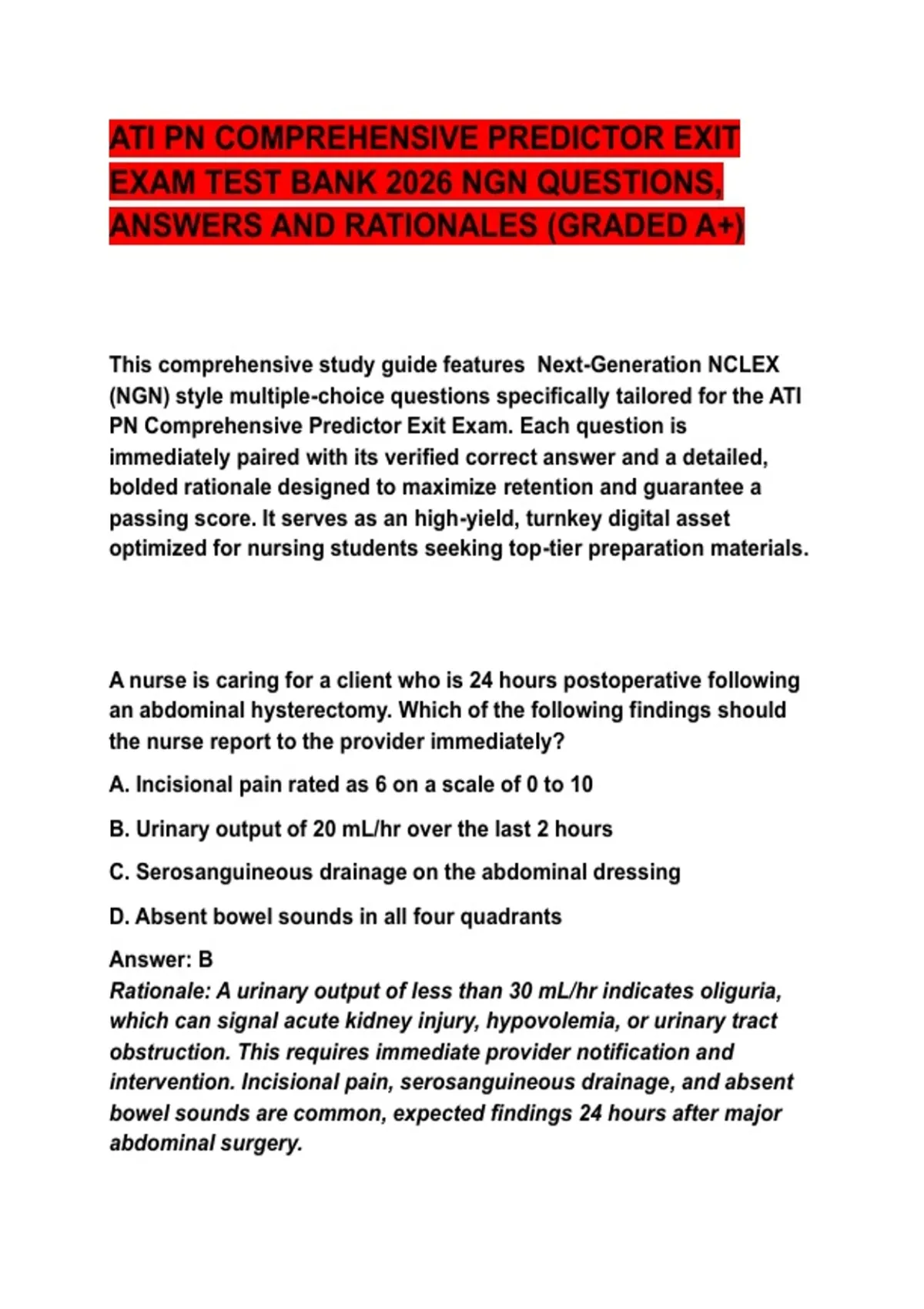 ATI PN COMPREHENSIVE PREDICTOR EXIT EXAM TEST BANK 2026 NGN QUESTIONS, ANSWERS AND RATIONALES (GRADED A+)

This comprehensive study guide features Next-Generation NCLEX (NGN) style multiple-choice questions specifically tailored for the ATI PN Comprehensive Predictor Exit Exam. Each question is immediately paired with its verified correct answer and a detailed, bolded rationale designed to maximize retention and guarantee a passing score. It serves as an high-yield, turnkey digital asset optimized for nursing students seeking top-tier preparation materials.

A nurse is caring for a client who is 24 hours postoperative following an abdominal hysterectomy. Which of the following findings should the nurse report to the provider immediately?

A. Incisional pain rated as 6 on a scale of 0 to 10

B. Urinary output of 20 mL/hr over the last 2 hours

C. Serosanguineous drainage on the abdominal dressing

D. Absent bowel sounds in all four quadrants

Answer: B
Rationale: A urinary output of less than 30 mL/hr indicates oliguria, which can signal acute kidney injury, hypovolemia, or urinary tract obstruction. This requires immediate provider notification and intervention. Incisional pain, serosanguineous drainage, and absent bowel sounds are common, expected findings 24 hours after major abdominal surgery.